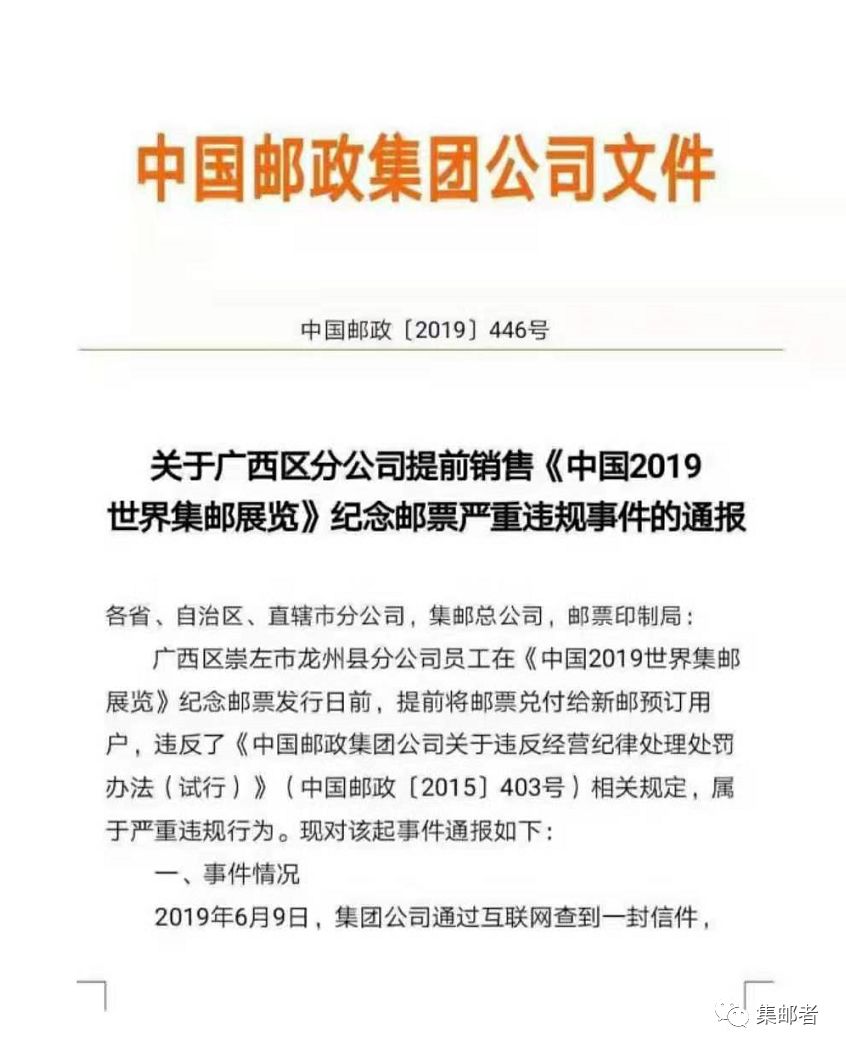 中国邮政集团公司文件

中国邮政〔2019〕446号

关于广西区分公司提前销售《中国2019世界集邮展览》纪念邮票严重违规事件的通报

各省、自治区、直辖市分公司，集邮总公司，邮票印制局：

广西区崇左市龙州县分公司员工在《中国2019世界集邮展览》纪念邮票发行日前，提前将邮票兑付给新邮预订用户，违反了《中国邮政集团公司关于违反经营纪律处理处罚办法（试行）》（中国邮政〔2015〕403号）相关规定，属于严重违规行为。现对该起事件通报如下：

一、事件情况

2019年6月9日，集团公司通过互联网查到一封信件，

集邮者